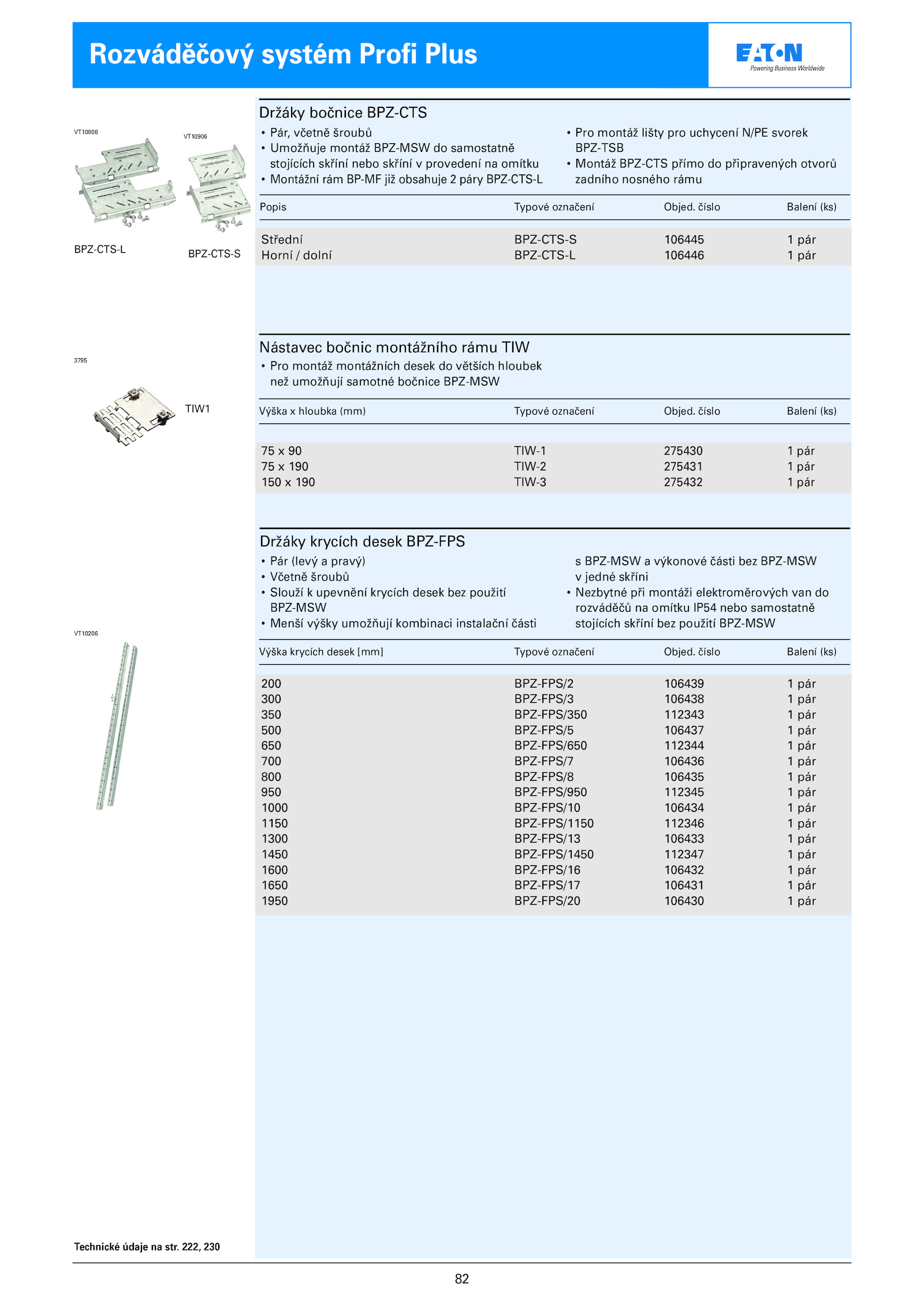 Rozváděčový systém Profi Plus

EATON
Powering Business Worldwide

VT10806

VT10906

BPZ-CTS-L

BPZ-CTS-S

Držáky bočnice BPZ-CTS

• Pár, včetně šroubů
• Umožňuje montáž BPZ-MSW do samostatně stojících skříní nebo skříní v provedení na omítku
• Montážní rám BP-MF již obsahuje 2 páry BPZ-CTS-L

• Pro montáž lišty pro uchycení N/PE svorek BPZ-TSB
• Montáž BPZ-CTS přímo do připravených otvorů zadního nosného rámu

| Popis | Typové označení | Objed. číslo | Balení (ks) |
|---|---|---|---|
| Střední | BPZ-CTS-S | 106445 | 1 pár |
| Horní / dolní | BPZ-CTS-L | 106446 | 1 pár |

3795

TIW1

Nástavec bočnic montážního rámu TIW

• Pro montáž montážních desek do větších hloubek než umožňují samotné bočnice BPZ-MSW

| Výška x hloubka (mm) | Typové označení | Objed. číslo | Balení (ks) |
|---|---|---|---|
| 75 x 90 | TIW-1 | 275430 | 1 pár |
| 75 x 190 | TIW-2 | 275431 | 1 pár |
| 150 x 190 | TIW-3 | 275432 | 1 pár |

VT10206

Držáky krycích desek BPZ-FPS

• Pár (levý a pravý)
• Včetně šroubů
• Slouží k upevnění krycích desek bez použití BPZ-MSW
• Menší výšky umožňují kombinaci instalační části s BPZ-MSW a výkonové části bez BPZ-MSW v jedné skříni
• Nezbytné při montáži elektroměrových van do rozváděčů na omítku IP54 nebo samostatně stojících skříní bez použití BPZ-MSW

| Výška krycích desek [mm] | Typové označení | Objed. číslo | Balení (ks) |
|---|---|---|---|
| 200 | BPZ-FPS/2 | 106439 | 1 pár |
| 300 | BPZ-FPS/3 | 106438 | 1 pár |
| 350 | BPZ-FPS/350 | 112343 | 1 pár |
| 500 | BPZ-FPS/5 | 106437 | 1 pár |
| 650 | BPZ-FPS/650 | 112344 | 1 pár |
| 700 | BPZ-FPS/7 | 106436 | 1 pár |
| 800 | BPZ-FPS/8 | 106435 | 1 pár |
| 950 | BPZ-FPS/950 | 112345 | 1 pár |
| 1000 | BPZ-FPS/10 | 106434 | 1 pár |
| 1150 | BPZ-FPS/1150 | 112346 | 1 pár |
| 1300 | BPZ-FPS/13 | 106433 | 1 pár |
| 1450 | BPZ-FPS/1450 | 112347 | 1 pár |
| 1600 | BPZ-FPS/16 | 106432 | 1 pár |
| 1650 | BPZ-FPS/17 | 106431 | 1 pár |
| 1950 | BPZ-FPS/20 | 106430 | 1 pár |

Technické údaje na str. 222, 230

82